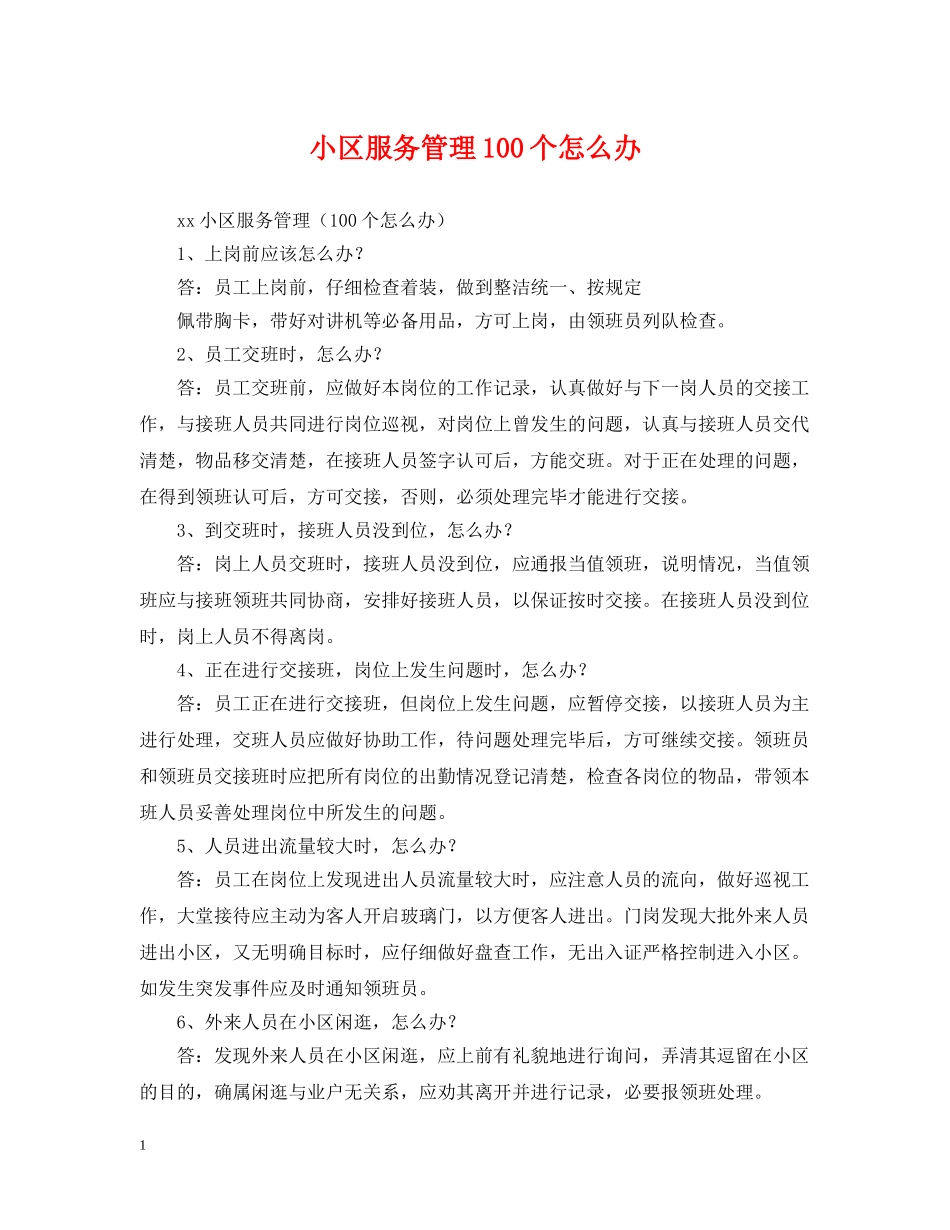 小区服务管理100个怎么办

xx小区服务管理（100个怎么办）

1、上岗前应该怎么办？

答：员工上岗前，仔细检查着装，做到整洁统一、按规定

佩带胸卡，带好对讲机等必备用品，方可上岗，由领班员列队检查。

2、员工交班时，怎么办？

答：员工交班前，应做好本岗位的工作记录，认真做好与下一岗人员的交接工作，与接班人员共同进行岗位巡视，对岗位上曾发生的问题，认真与接班人员交代清楚，物品移交清楚，在接班人员签字认可后，方能交班。对于正在处理的问题，在得到领班认可后，方可交接，否则，必须处理完毕才能进行交接。

3、到交班时，接班人员没到位，怎么办？

答：岗上人员交班时，接班人员没到位，应通报当值领班，说明情况，当值领班应与接班领班共同协商，安排好接班人员，以保证按时交接。在接班人员没到位时，岗上人员不得离岗。

4、正在进行交接班，岗位上发生问题时，怎么办？

答：员工正在进行交接班，但岗位上发生问题，应暂停交接，以接班人员为主进行处理，交班人员应做好协助工作，待问题处理完毕后，方可继续交接。领班员和领班员交接班时应把所有岗位的出勤情况登记清楚，检查各岗位的物品，带领本班人员妥善处理岗位中所发生的问题。

5、人员进出流量较大时，怎么办？

答：员工在岗位上发现进出人员流量较大时，应注意人员的流向，做好巡视工作，大堂接待应主动为客人开启玻璃门，以方便客人进出。门岗发现大批外来人员进出小区，又无明确目标时，应仔细做好盘查工作，无出入证严格控制进入小区。如发生突发事件应及时通知领班员。

6、外来人员在小区闲逛，怎么办？

答：发现外来人员在小区闲逛，应上前有礼貌地进行询问，弄清其逗留在小区的目的，确属闲逛与业户无关系，应劝其离开并进行记录，必要报领班处理。

1